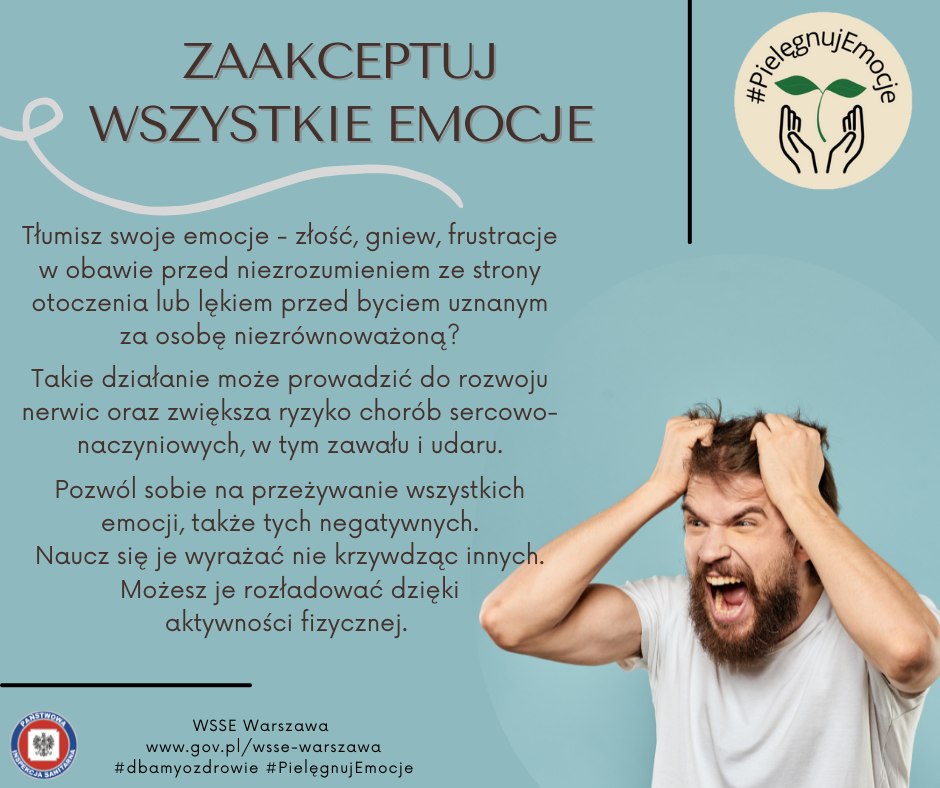 ZAAKCEPTUJ
WSZYSTKIE EMOCJE

#PielęgnujEmocje

Tłumisz swoje emocje - złość, gniew, frustracje w obawie przed niezrozumieniem ze strony otoczenia lub lękiem przed byciem uznanym za osobę niezrównoważoną?

Takie działanie może prowadzić do rozwoju nerwic oraz zwiększa ryzyko chorób sercowo-naczyniowych, w tym zawału i udaru.

Pozwól sobie na przeżywanie wszystkich emocji, także tych negatywnych. Naucz się je wyrażać nie krzywdząc innych. Możesz je rozładować dzięki aktywności fizycznej.

PAŃSTWOWA INSPEKCJA SANITARNA

WSSE Warszawa
www.gov.pl/wsse-warszawa
#dbamyozdrowie #PielęgnujEmocje